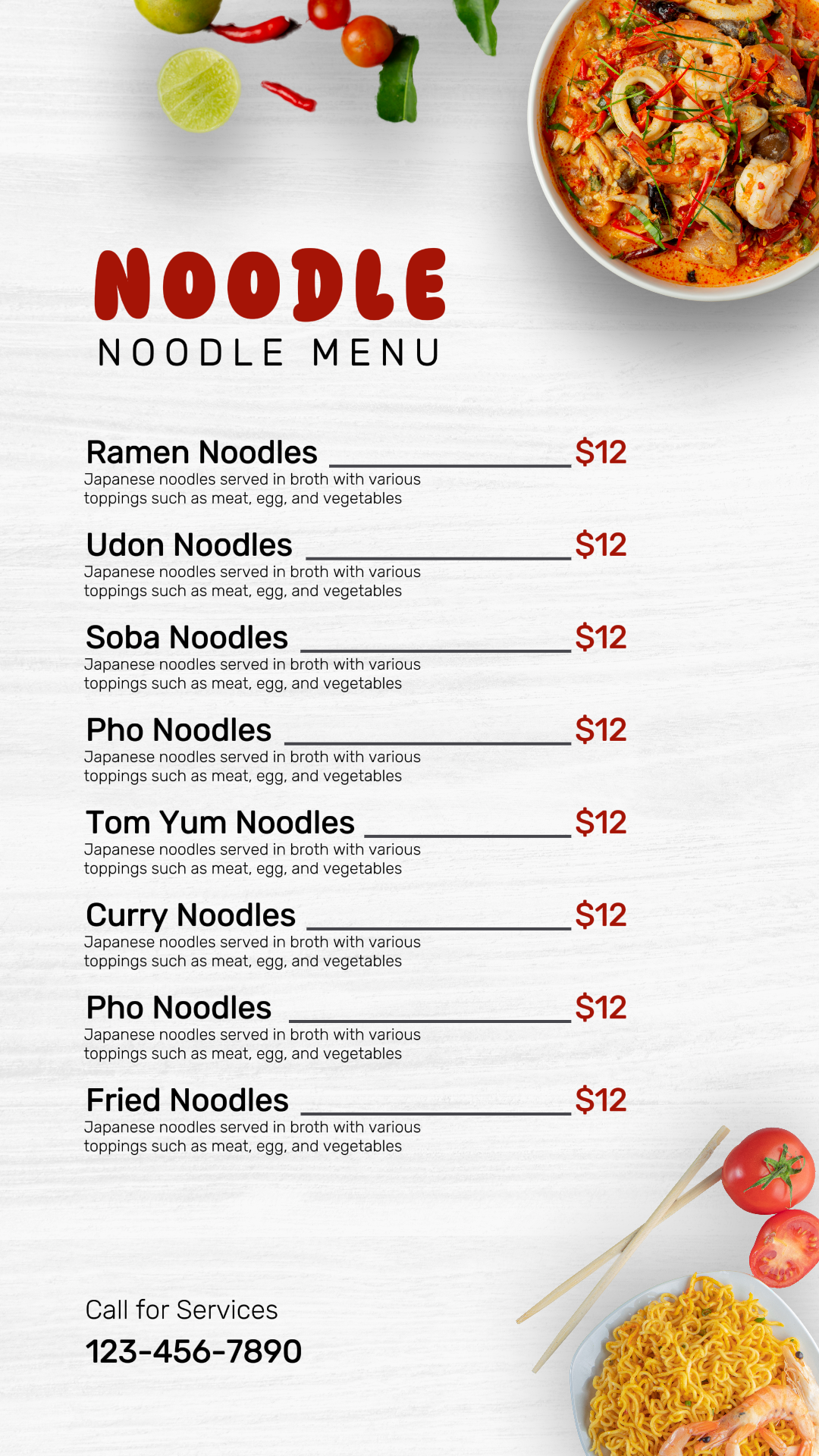 NOODLE
NOODLE MENU

Ramen Noodles $12
Japanese noodles served in broth with various toppings such as meat, egg, and vegetables

Udon Noodles $12
Japanese noodles served in broth with various toppings such as meat, egg, and vegetables

Soba Noodles $12
Japanese noodles served in broth with various toppings such as meat, egg, and vegetables

Pho Noodles $12
Japanese noodles served in broth with various toppings such as meat, egg, and vegetables

Tom Yum Noodles $12
Japanese noodles served in broth with various toppings such as meat, egg, and vegetables

Curry Noodles $12
Japanese noodles served in broth with various toppings such as meat, egg, and vegetables

Pho Noodles $12
Japanese noodles served in broth with various toppings such as meat, egg, and vegetables

Fried Noodles $12
Japanese noodles served in broth with various toppings such as meat, egg, and vegetables

Call for Services
123-456-7890